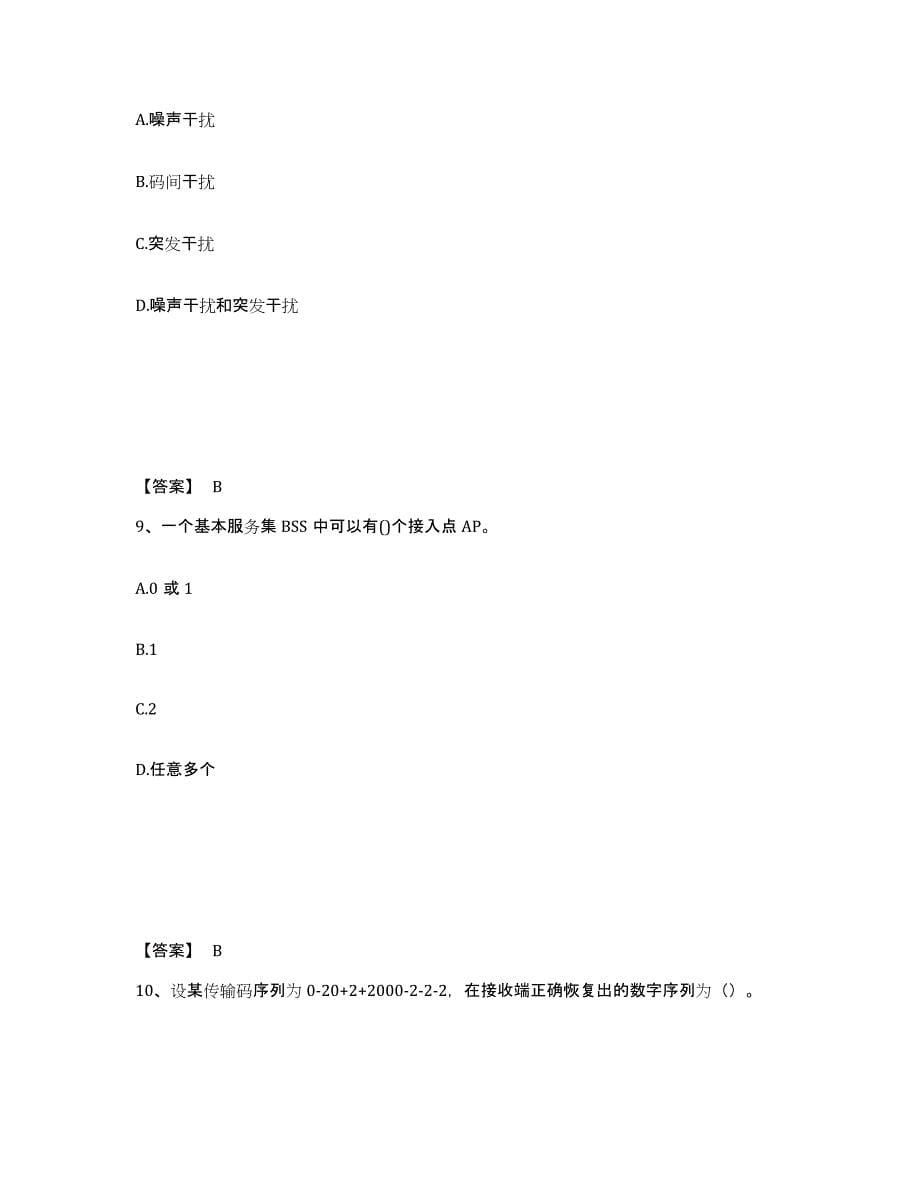 A.噪声干扰

B.码间干扰

C.突发干扰

D.噪声干扰和突发干扰

【答案】 B

9、一个基本服务集 BSS 中可以有()个接入点 AP。

A.0 或 1

B.1

C.2

D.任意多个

【答案】 B

10、设某传输码序列为 0-20+2+2000-2-2-2，在接收端正确恢复出的数字序列为（）。